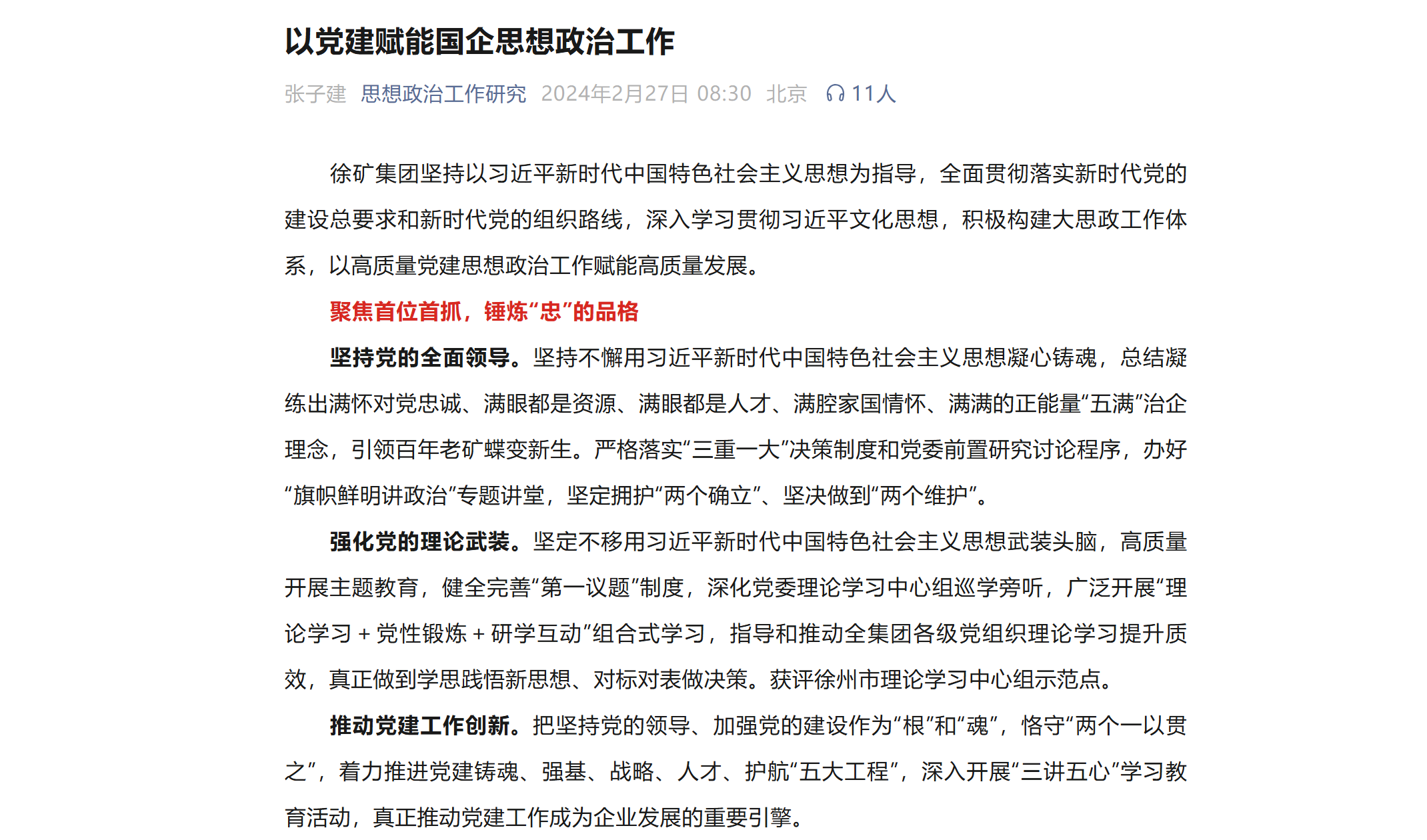 以党建赋能国企思想政治工作

张子建 思想政治工作研究 2024年2月27日 08:30 北京 11人

徐矿集团坚持以习近平新时代中国特色社会主义思想为指导，全面贯彻落实新时代党的建设总要求和新时代党的组织路线，深入学习贯彻习近平文化思想，积极构建大思政工作体系，以高质量党建思想政治工作赋能高质量发展。

聚焦首位首抓，锤炼“忠”的品格

坚持党的全面领导。坚持不懈用习近平新时代中国特色社会主义思想凝心铸魂，总结凝练出满怀对党忠诚、满眼都是资源、满眼都是人才、满腔家国情怀、满满的正能量“五满”治企理念，引领百年老矿蝶变新生。严格落实“三重一大”决策制度和党委前置研究讨论程序，办好“旗帜鲜明讲政治”专题讲堂，坚定拥护“两个确立”、坚决做到“两个维护”。

强化党的理论武装。坚定不移用习近平新时代中国特色社会主义思想武装头脑，高质量开展主题教育，健全完善“第一议题”制度，深化党委理论学习中心组巡学旁听，广泛开展“理论学习＋党性锻炼＋研学互动”组合式学习，指导和推动全集团各级党组织理论学习提升质效，真正做到学思践悟新思想、对标对表做决策。获评徐州市理论学习中心组示范点。

推动党建工作创新。把坚持党的领导、加强党的建设作为“根”和“魂”，恪守“两个一以贯之”，着力推进党建铸魂、强基、战略、人才、护航“五大工程”，深入开展“三讲五心”学习教育活动，真正推动党建工作成为企业发展的重要引擎。